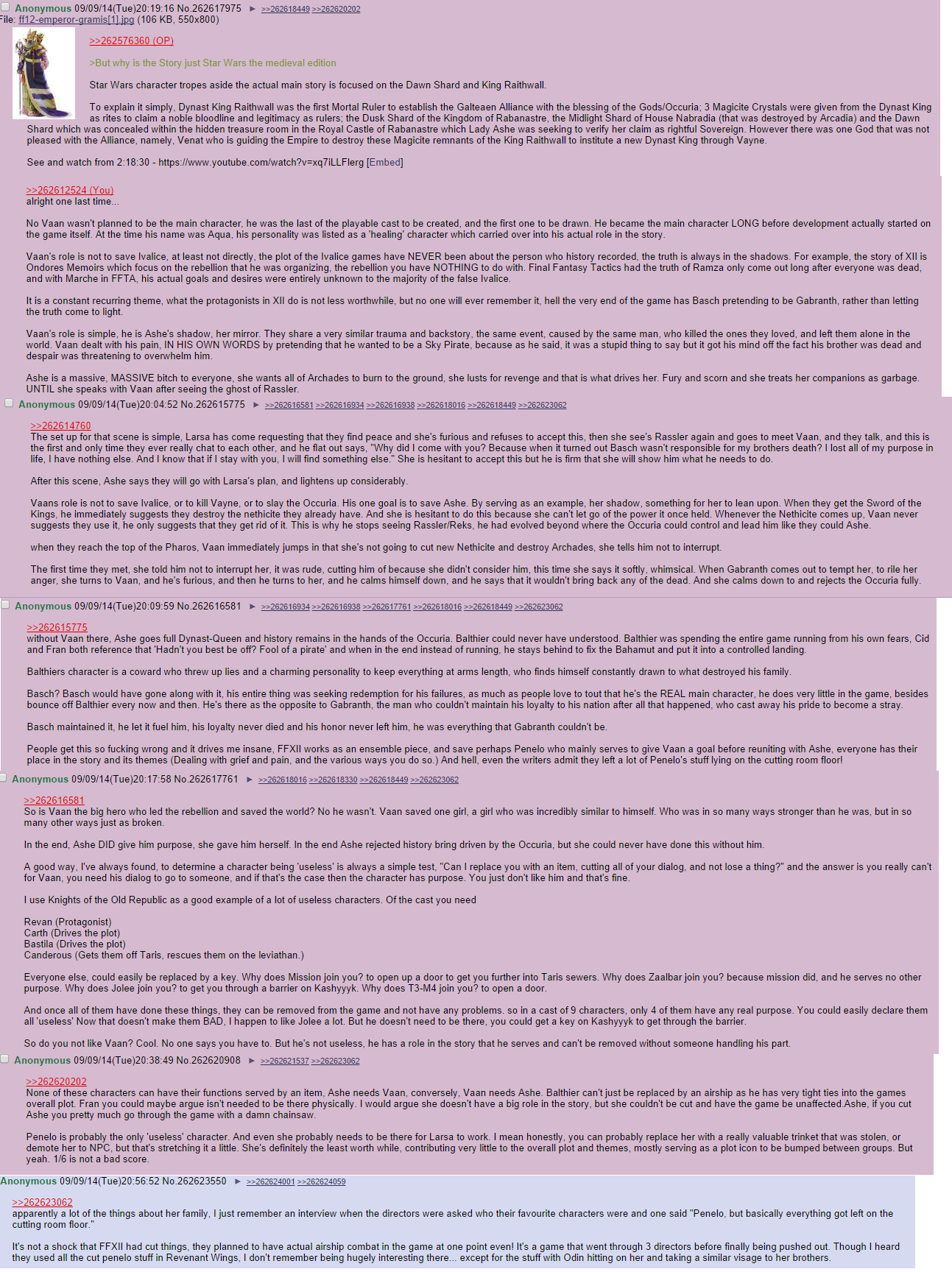 Anonymous 09/09/14(Tue)20:19:16 No.262617975 ▶ >>262618449 >>262620202
File: ff12-emperor-gramis[1].jpg (106 KB, 550x800)

>>262576360 (OP)

>But why is the Story just Star Wars the medieval edition

Star Wars character tropes aside the actual main story is focused on the Dawn Shard and King Raithwall.

To explain it simply, Dynast King Raithwall was the first Mortal Ruler to establish the Galteaen Alliance with the blessing of the Gods/Occuria; 3 Magicite Crystals were given from the Dynast King as rites to claim a noble bloodline and legitimacy as rulers; the Dusk Shard of the Kingdom of Rabanastre, the Midlight Shard of House Nabradia (that was destroyed by Arcadia) and the Dawn Shard which was concealed within the hidden treasure room in the Royal Castle of Rabanastre which Lady Ashe was seeking to verify her claim as rightful Sovereign. However there was one God that was not pleased with the Alliance, namely, Venat who is guiding the Empire to destroy these Magicite remnants of the King Raithwall to institute a new Dynast King through Vayne.

See and watch from 2:18:30 - https://www.youtube.com/watch?v=xq7iLLFlerg [Embed]

>>262612524 (You)
alright one last time...

No Vaan wasn't planned to be the main character, he was the last of the playable cast to be created, and the first one to be drawn. He became the main character LONG before development actually started on the game itself. At the time his name was Aqua, his personality was listed as a 'healing' character which carried over into his actual role in the story.

Vaan's role is not to save Ivalice, at least not directly, the plot of the Ivalice games have NEVER been about the person who history recorded, the truth is always in the shadows. For example, the story of XII is Ondores Memoirs which focus on the rebellion that he was organizing, the rebellion you have NOTHING to do with. Final Fantasy Tactics had the truth of Ramza only come out long after everyone was dead, and with Marche in FFTA, his actual goals and desires were entirely unknown to the majority of the false Ivalice.

It is a constant recurring theme, what the protagonists in XII do is not less worthwhile, but no one will ever remember it, hell the very end of the game has Basch pretending to be Gabranth, rather than letting the truth come to light.

Vaan's role is simple, he is Ashe's shadow, her mirror. They share a very similar trauma and backstory, the same event, caused by the same man, who killed the ones they loved, and left them alone in the world. Vaan dealt with his pain, IN HIS OWN WORDS by pretending that he wanted to be a Sky Pirate, because as he said, it was a stupid thing to say but it got his mind off the fact his brother was dead and despair was threatening to overwhelm him.

Ashe is a massive, MASSIVE bitch to everyone, she wants all of Archades to burn to the ground, she lusts for revenge and that is what drives her. Fury and scorn and she treats her companions as garbage. UNTIL she speaks with Vaan after seeing the ghost of Rassler.

Anonymous 09/09/14(Tue)20:04:52 No.262615775 ▶ >>262616581 >>262616934 >>262616938 >>262618016 >>262618449 >>262623062

>>262614760
The set up for that scene is simple, Larsa has come requesting that they find peace and she's furious and refuses to accept this, then she see's Rassler again and goes to meet Vaan, and they talk, and this is the first and only time they ever really chat to each other, and he flat out says, "Why did I come with you? Because when it turned out Basch wasn't responsible for my brothers death? I lost all of my purpose in life, I have nothing else. And I know that if I stay with you, I will find something else." She is hesitant to accept this but he is firm that she will show him what he needs to do.

After this scene, Ashe says they will go with Larsa's plan, and lightens up considerably.

Vaans role is not to save Ivalice, or to kill Vayne, or to slay the Occuria. His one goal is to save Ashe. By serving as an example, her shadow, something for her to lean upon. When they get the Sword of the Kings, he immediately suggests they destroy the nethicite they already have. And she is hesitant to do this because she can't let go of the power it once held. Whenever the Nethicite comes up, Vaan never suggests they use it, he only suggests that they get rid of it. This is why he stops seeing Rassler/Reks, he had evolved beyond where the Occuria could control and lead him like they could Ashe.

when they reach the top of the Pharos, Vaan immediately jumps in that she's not going to cut new Nethicite and destroy Archades, she tells him not to interrupt.

The first time they met, she told him not to interrupt her, it was rude, cutting him of because she didn't consider him, this time she says it softly, whimsical. When Gabranth comes out to tempt her, to rile her anger, she turns to Vaan, and he's furious, and then he turns to her, and he calms himself down, and he says that it wouldn't bring back any of the dead. And she calms down to and rejects the Occuria fully.

Anonymous 09/09/14(Tue)20:09:59 No.262616581 ▶ >>262616934 >>262616938 >>262617761 >>262618016 >>262618449 >>262623062

>>262615775
without Vaan there, Ashe goes full Dynast-Queen and history remains in the hands of the Occuria. Balthier could never have understood. Balthier was spending the entire game running from his own fears, Cid and Fran both reference that 'Hadn't you best be off? Fool of a pirate' and when in the end instead of running, he stays behind to fix the Bahamut and put it into a controlled landing.

Balthiers character is a coward who threw up lies and a charming personality to keep everything at arms length, who finds himself constantly drawn to what destroyed his family.

Basch? Basch would have gone along with it, his entire thing was seeking redemption for his failures, as much as people love to tout that he's the REAL main character, he does very little in the game, besides bounce off Balthier every now and then. He's there as the opposite to Gabranth, the man who couldn't maintain his loyalty to his nation after all that happened, who cast away his pride to become a stray.

Basch maintained it, he let it fuel him, his loyalty never died and his honor never left him, he was everything that Gabranth couldn't be.

People get this so fucking wrong and it drives me insane, FFXII works as an ensemble piece, and save perhaps Penelo who mainly serves to give Vaan a goal before reuniting with Ashe, everyone has their place in the story and its themes (Dealing with grief and pain, and the various ways you do so.) And hell, even the writers admit they left a lot of Penelo's stuff lying on the cutting room floor!

Anonymous 09/09/14(Tue)20:17:58 No.262617761 ▶ >>262618016 >>262618330 >>262618449 >>262623062

>>262616581
So is Vaan the big hero who led the rebellion and saved the world? No he wasn't. Vaan saved one girl, a girl who was incredibly similar to himself. Who was in so many ways stronger than he was, but in so many other ways just as broken.

In the end, Ashe DID give him purpose, she gave him herself. In the end Ashe rejected history bring driven by the Occuria, but she could never have done this without him.

A good way, I've always found, to determine a character being 'useless' is always a simple test, "Can I replace you with an item, cutting all of your dialog, and not lose a thing?" and the answer is you really can't for Vaan, you need his dialog to go to someone, and if that's the case then the character has purpose. You just don't like him and that's fine.

I use Knights of the Old Republic as a good example of a lot of useless characters. Of the cast you need

Revan (Protagonist)
Carth (Drives the plot)
Bastila (Drives the plot)
Canderous (Gets them off Taris, rescues them on the leviathan.)

Everyone else, could easily be replaced by a key. Why does Mission join you? to open up a door to get you further into Taris sewers. Why does Zaalbar join you? because mission did, and he serves no other purpose. Why does Jolee join you? to get you through a barrier on Kashyyyk. Why does T3-M4 join you? to open a door.

And once all of them have done these things, they can be removed from the game and not have any problems. so in a cast of 9 characters, only 4 of them have any real purpose. You could easily declare them all 'useless' Now that doesn't make them BAD, I happen to like Jolee a lot. But he doesn't need to be there, you could get a key on Kashyyyk to get through the barrier.

So do you not like Vaan? Cool. No one says you have to. But he's not useless, he has a role in the story that he serves and can't be removed without someone handling his part.

Anonymous 09/09/14(Tue)20:38:49 No.262620908 ▶ >>262621537 >>262623062

>>262620202
None of these characters can have their functions served by an item, Ashe needs Vaan, conversely, Vaan needs Ashe. Balthier can't just be replaced by an airship as he has very tight ties into the games overall plot. Fran you could maybe argue isn't needed to be there physically. I would argue she doesn't have a big role in the story, but she couldn't be cut and have the game be unaffected.Ashe, if you cut Ashe you pretty much go through the game with a damn chainsaw.

Penelo is probably the only 'useless' character. And even she probably needs to be there for Larsa to work. I mean honestly, you can probably replace her with a really valuable trinket that was stolen, or demote her to NPC, but that's stretching it a little. She's definitely the least worth while, contributing very little to the overall plot and themes, mostly serving as a plot icon to be bumped between groups. But yeah. 1/6 is not a bad score.

Anonymous 09/09/14(Tue)20:56:52 No.262623550 ▶ >>262624001 >>262624059

>>262623062
apparently a lot of the things about her family, I just remember an interview when the directors were asked who their favourite characters were and one said "Penelo, but basically everything got left on the cutting room floor."

It's not a shock that FFXII had cut things, they planned to have actual airship combat in the game at one point even! It's a game that went through 3 directors before finally being pushed out. Though I heard they used all the cut penelo stuff in Revenant Wings, I don't remember being hugely interesting there... except for the stuff with Odin hitting on her and taking a similar visage to her brothers.